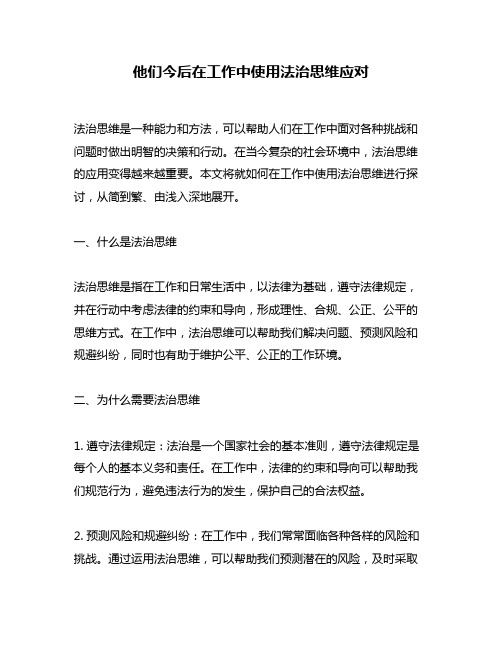 他们今后在工作中使用法治思维应对

法治思维是一种能力和方法，可以帮助人们在工作中面对各种挑战和问题时做出明智的决策和行动。在当今复杂的社会环境中，法治思维的应用变得越来越重要。本文将就如何在工作中使用法治思维进行探讨，从简到繁、由浅入深地展开。

一、什么是法治思维

法治思维是指在工作和日常生活中，以法律为基础，遵守法律规定，并在行动中考虑法律的约束和导向，形成理性、合规、公正、公平的思维方式。在工作中，法治思维可以帮助我们解决问题、预测风险和规避纠纷，同时也有助于维护公平、公正的工作环境。

二、为什么需要法治思维

1. 遵守法律规定：法治是一个国家社会的基本准则，遵守法律规定是每个人的基本义务和责任。在工作中，法律的约束和导向可以帮助我们规范行为，避免违法行为的发生，保护自己的合法权益。

2. 预测风险和规避纠纷：在工作中，我们常常面临各种各样的风险和挑战。通过运用法治思维，可以帮助我们预测潜在的风险，及时采取